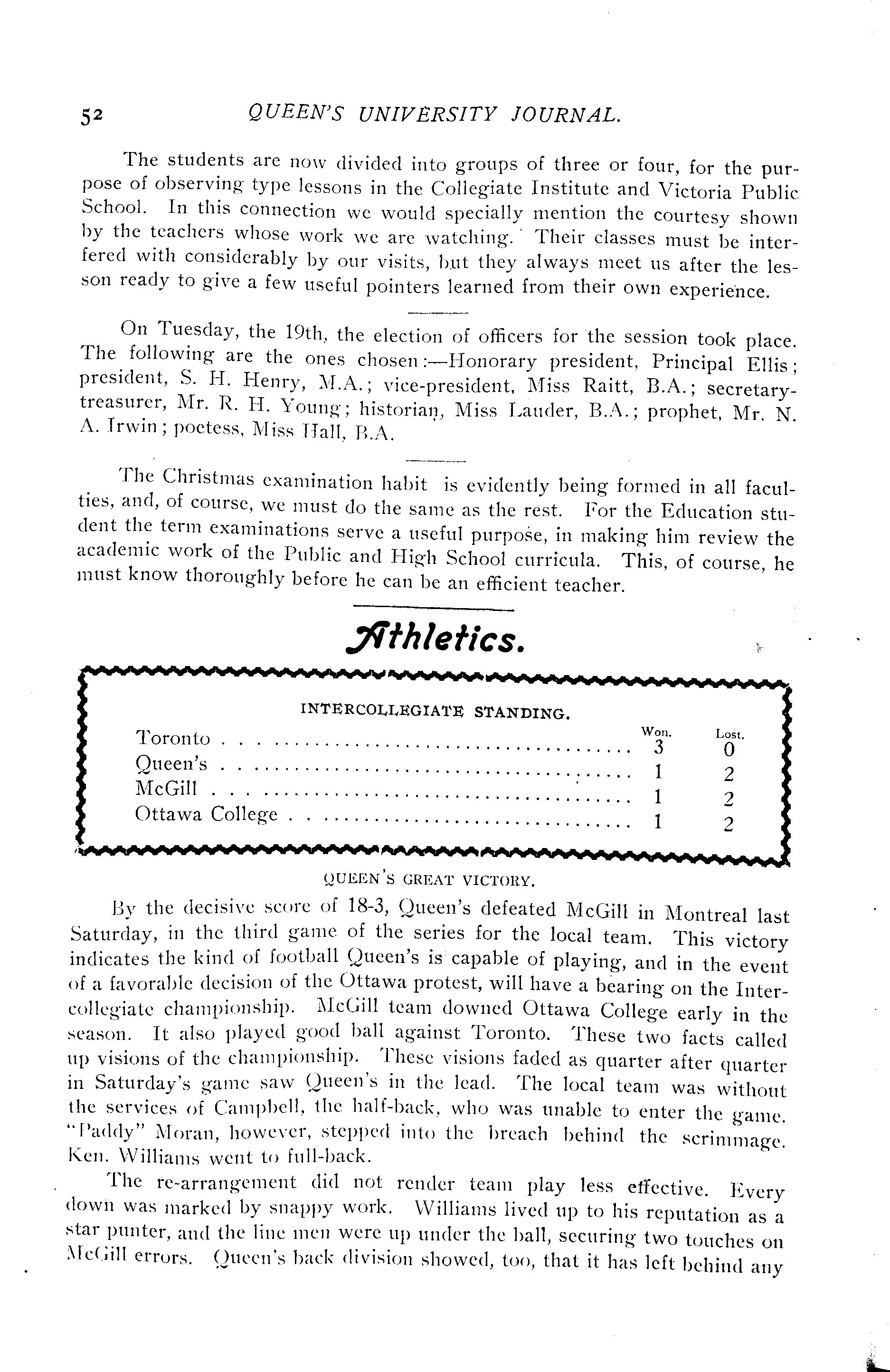 52 QUEEN'S UNIVERSITY JOURNAL.

The students are now divided into groups of three or four, for the purpose of observing type lessons in the Collegiate Institute and Victoria Public School. In this connection we would specially mention the courtesy shown by the teachers whose work we are watching. Their classes must be interfered with considerably by our visits, but they always meet us after the lesson ready to give a few useful pointers learned from their own experience.

On Tuesday, the 19th, the election of officers for the session took place. The following are the ones chosen:—Honorary president, Principal Ellis; president, S. H. Henry, M.A.; vice-president, Miss Raitt, B.A.; secretary-treasurer, Mr. R. H. Young; historian, Miss Lauder, B.A.; prophet, Mr. N. A. Irwin; poetess, Miss Hall, B.A.

The Christmas examination habit is evidently being formed in all faculties, and, of course, we must do the same as the rest. For the Education student the term examinations serve a useful purpose, in making him review the academic work of the Public and High School curricula. This, of course, he must know thoroughly before he can be an efficient teacher.

Athletics.

INTERCOLLEGIATE STANDING.

| | Won. | Lost. |
|---|---|---|
| Toronto | 3 | 0 |
| Queen's | 1 | 2 |
| McGill | 1 | 2 |
| Ottawa College | 1 | 2 |

QUEEN'S GREAT VICTORY.

By the decisive score of 18-3, Queen's defeated McGill in Montreal last Saturday, in the third game of the series for the local team. This victory indicates the kind of football Queen's is capable of playing, and in the event of a favorable decision of the Ottawa protest, will have a bearing on the Intercollegiate championship. McGill team downed Ottawa College early in the season. It also played good ball against Toronto. These two facts called up visions of the championship. These visions faded as quarter after quarter in Saturday's game saw Queen's in the lead. The local team was without the services of Campbell, the half-back, who was unable to enter the game. "Paddy" Moran, however, stepped into the breach behind the scrimmage. Ken. Williams went to full-back.

The re-arrangement did not render team play less effective. Every down was marked by snappy work. Williams lived up to his reputation as a star punter, and the line men were up under the ball, securing two touches on McGill errors. Queen's back division showed, too, that it has left behind any